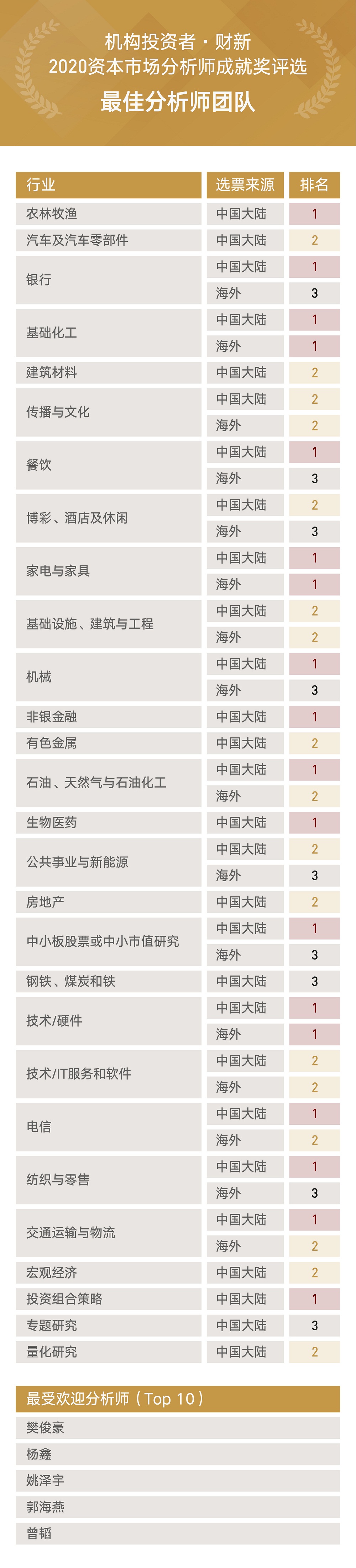 机构投资者·财新
2020资本市场分析师成就奖评选
最佳分析师团队

| 行业 | 选票来源 | 排名 |
|---|---|---|
| 农林牧渔 | 中国大陆 | 1 |
| 汽车及汽车零部件 | 中国大陆 | 2 |
| 银行 | 中国大陆 | 1 |
|  | 海外 | 3 |
| 基础化工 | 中国大陆 | 1 |
|  | 海外 | 1 |
| 建筑材料 | 中国大陆 | 2 |
| 传播与文化 | 中国大陆 | 2 |
|  | 海外 | 2 |
| 餐饮 | 中国大陆 | 1 |
|  | 海外 | 3 |
| 博彩、酒店及休闲 | 中国大陆 | 2 |
|  | 海外 | 3 |
| 家电与家具 | 中国大陆 | 1 |
|  | 海外 | 1 |
| 基础设施、建筑与工程 | 中国大陆 | 2 |
|  | 海外 | 2 |
| 机械 | 中国大陆 | 1 |
|  | 海外 | 3 |
| 非银金融 | 中国大陆 | 1 |
| 有色金属 | 中国大陆 | 2 |
| 石油、天然气与石油化工 | 中国大陆 | 1 |
|  | 海外 | 2 |
| 生物医药 | 中国大陆 | 1 |
| 公共事业与新能源 | 中国大陆 | 2 |
|  | 海外 | 3 |
| 房地产 | 中国大陆 | 2 |
| 中小板股票或中小市值研究 | 中国大陆 | 1 |
|  | 海外 | 3 |
| 钢铁、煤炭和铁 | 中国大陆 | 3 |
| 技术/硬件 | 中国大陆 | 1 |
|  | 海外 | 1 |
| 技术/IT服务和软件 | 中国大陆 | 2 |
|  | 海外 | 2 |
| 电信 | 中国大陆 | 1 |
|  | 海外 | 2 |
| 纺织与零售 | 中国大陆 | 1 |
|  | 海外 | 3 |
| 交通运输与物流 | 中国大陆 | 1 |
|  | 海外 | 2 |
| 宏观经济 | 中国大陆 | 2 |
| 投资组合策略 | 中国大陆 | 1 |
| 专题研究 | 中国大陆 | 3 |
| 量化研究 | 中国大陆 | 2 |

最受欢迎分析师（Top 10）
樊俊豪
杨鑫
姚泽宇
郭海燕
曾韬